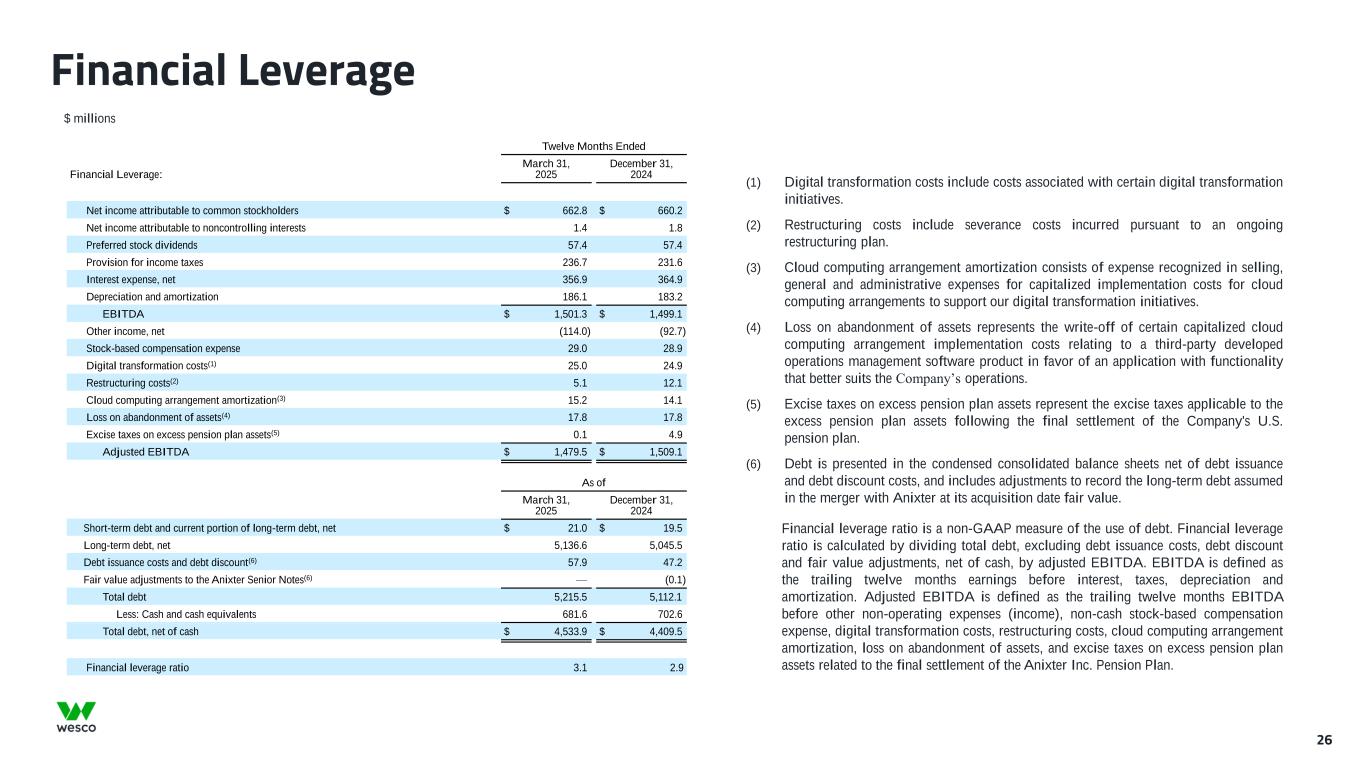 Financial Leverage

$ millions

| Financial Leverage: | Twelve Months Ended March 31, 2025 | Twelve Months Ended December 31, 2024 |
|---|---|---|
| Net income attributable to common stockholders | $ 662.8 | $ 660.2 |
| Net income attributable to noncontrolling interests | 1.4 | 1.8 |
| Preferred stock dividends | 57.4 | 57.4 |
| Provision for income taxes | 236.7 | 231.6 |
| Interest expense, net | 356.9 | 364.9 |
| Depreciation and amortization | 186.1 | 183.2 |
| EBITDA | $ 1,501.3 | $ 1,499.1 |
| Other income, net | (114.0) | (92.7) |
| Stock-based compensation expense | 29.0 | 28.9 |
| Digital transformation costs$^{(1)}$ | 25.0 | 24.9 |
| Restructuring costs$^{(2)}$ | 5.1 | 12.1 |
| Cloud computing arrangement amortization$^{(3)}$ | 15.2 | 14.1 |
| Loss on abandonment of assets$^{(4)}$ | 17.8 | 17.8 |
| Excise taxes on excess pension plan assets$^{(5)}$ | 0.1 | 4.9 |
| Adjusted EBITDA | $ 1,479.5 | $ 1,509.1 |

| | As of March 31, 2025 | As of December 31, 2024 |
|---|---|---|
| Short-term debt and current portion of long-term debt, net | $ 21.0 | $ 19.5 |
| Long-term debt, net | 5,136.6 | 5,045.5 |
| Debt issuance costs and debt discount$^{(6)}$ | 57.9 | 47.2 |
| Fair value adjustments to the Anixter Senior Notes$^{(6)}$ | — | (0.1) |
| Total debt | 5,215.5 | 5,112.1 |
| Less: Cash and cash equivalents | 681.6 | 702.6 |
| Total debt, net of cash | $ 4,533.9 | $ 4,409.5 |
| Financial leverage ratio | 3.1 | 2.9 |

(1) Digital transformation costs include costs associated with certain digital transformation initiatives.

(2) Restructuring costs include severance costs incurred pursuant to an ongoing restructuring plan.

(3) Cloud computing arrangement amortization consists of expense recognized in selling, general and administrative expenses for capitalized implementation costs for cloud computing arrangements to support our digital transformation initiatives.

(4) Loss on abandonment of assets represents the write-off of certain capitalized cloud computing arrangement implementation costs relating to a third-party developed operations management software product in favor of an application with functionality that better suits the Company's operations.

(5) Excise taxes on excess pension plan assets represent the excise taxes applicable to the excess pension plan assets following the final settlement of the Company's U.S. pension plan.

(6) Debt is presented in the condensed consolidated balance sheets net of debt issuance and debt discount costs, and includes adjustments to record the long-term debt assumed in the merger with Anixter at its acquisition date fair value.

Financial leverage ratio is a non-GAAP measure of the use of debt. Financial leverage ratio is calculated by dividing total debt, excluding debt issuance costs, debt discount and fair value adjustments, net of cash, by adjusted EBITDA. EBITDA is defined as the trailing twelve months earnings before interest, taxes, depreciation and amortization. Adjusted EBITDA is defined as the trailing twelve months EBITDA before other non-operating expenses (income), non-cash stock-based compensation expense, digital transformation costs, restructuring costs, cloud computing arrangement amortization, loss on abandonment of assets, and excise taxes on excess pension plan assets related to the final settlement of the Anixter Inc. Pension Plan.

wesco

26